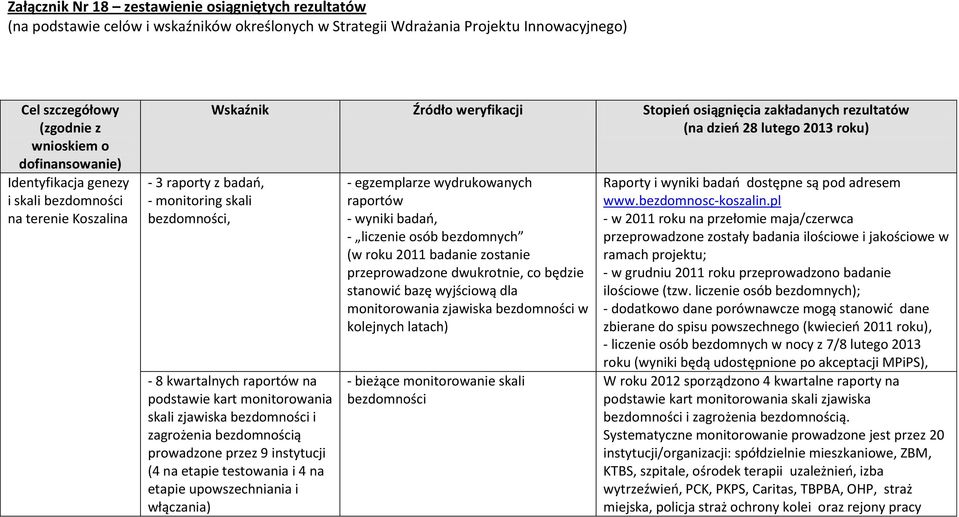 Załącznik Nr 18 – zestawienie osiągniętych rezultatów
(na podstawie celów i wskaźników określonych w Strategii Wdrażania Projektu Innowacyjnego)

| Cel szczegółowy (zgodnie z wnioskiem o dofinansowanie) | Wskaźnik | Źródło weryfikacji | Stopień osiągnięcia zakładanych rezultatów (na dzień 28 lutego 2013 roku) |
|---|---|---|---|
| Identyfikacja genezy i skali bezdomności na terenie Koszalina | - 3 raporty z badań, - monitoring skali bezdomności, | - egzemplarze wydrukowanych raportów - wyniki badań, - „liczenie osób bezdomnych” (w roku 2011 badanie zostanie przeprowadzone dwukrotnie, co będzie stanowić bazę wyjściową dla monitorowania zjawiska bezdomności w kolejnych latach) | Raporty i wyniki badań dostępne są pod adresem www.bezdomnosc-koszalin.pl - w 2011 roku na przełomie maja/czerwca przeprowadzone zostały badania ilościowe i jakościowe w ramach projektu; - w grudniu 2011 roku przeprowadzono badanie ilościowe (tzw. liczenie osób bezdomnych); - dodatkowo dane porównawcze mogą stanowić dane zbierane do spisu powszechnego (kwiecień 2011 roku), - liczenie osób bezdomnych w nocy z 7/8 lutego 2013 roku (wyniki będą udostępnione po akceptacji MPiPS), |
| | - 8 kwartalnych raportów na podstawie kart monitorowania skali zjawiska bezdomności i zagrożenia bezdomnością prowadzone przez 9 instytucji (4 na etapie testowania i 4 na etapie upowszechniania i włączania) | - bieżące monitorowanie skali bezdomności | W roku 2012 sporządzono 4 kwartalne raporty na podstawie kart monitorowania skali zjawiska bezdomności i zagrożenia bezdomnością. Systematyczne monitorowanie prowadzone jest przez 20 instytucji/organizacji: spółdzielnie mieszkaniowe, ZBM, KTBS, szpitale, ośrodek terapii uzależnień, izba wytrzeźwień, PCK, PKPS, Caritas, TBPBA, OHP, straż miejska, policja straż ochrony kolei oraz rejony pracy |